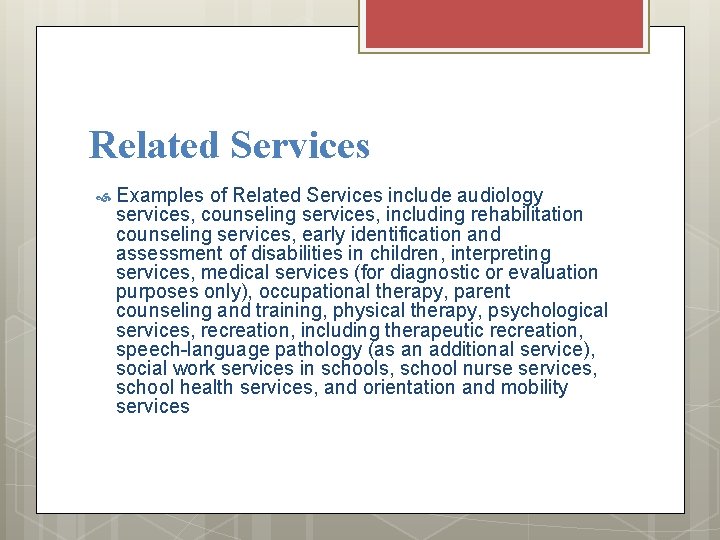 Related Services

Examples of Related Services include audiology services, counseling services, including rehabilitation counseling services, early identification and assessment of disabilities in children, interpreting services, medical services (for diagnostic or evaluation purposes only), occupational therapy, parent counseling and training, physical therapy, psychological services, recreation, including therapeutic recreation, speech-language pathology (as an additional service), social work services in schools, school nurse services, school health services, and orientation and mobility services